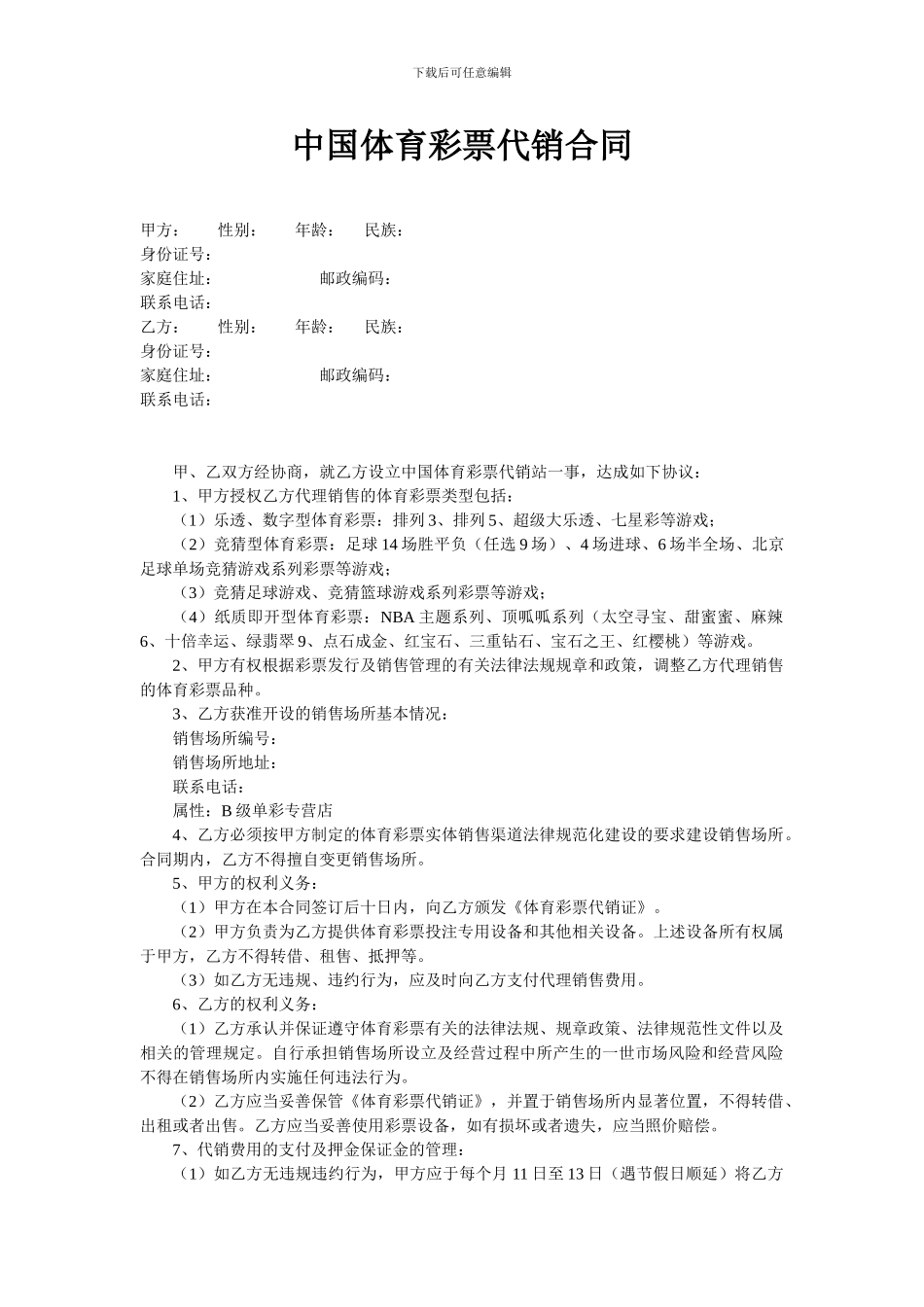 下载后可任意编辑

中国体育彩票代销合同

甲方：　　性别：　　年龄：　　民族：
身份证号：
家庭住址：　　　　　　　邮政编码：
联系电话：
乙方：　　性别：　　年龄：　　民族：
身份证号：
家庭住址：　　　　　　　邮政编码：
联系电话：

甲、乙双方经协商，就乙方设立中国体育彩票代销站一事，达成如下协议：

1、甲方授权乙方代理销售的体育彩票类型包括：

（1）乐透、数字型体育彩票：排列 3、排列 5、超级大乐透、七星彩等游戏；

（2）竞猜型体育彩票：足球 14 场胜平负（任选 9 场）、4 场进球、6 场半全场、北京足球单场竞猜游戏系列彩票等游戏；

（3）竞猜足球游戏、竞猜篮球游戏系列彩票等游戏；

（4）纸质即开型体育彩票：NBA 主题系列、顶呱呱系列（太空寻宝、甜蜜蜜、麻辣 6、十倍幸运、绿翡翠 9、点石成金、红宝石、三重钻石、宝石之王、红樱桃）等游戏。

2、甲方有权根据彩票发行及销售管理的有关法律法规规章和政策，调整乙方代理销售的体育彩票品种。

3、乙方获准开设的销售场所基本情况：

销售场所编号：

销售场所地址：

联系电话：

属性：B 级单彩专营店

4、乙方必须按甲方制定的体育彩票实体销售渠道法律规范化建设的要求建设销售场所。合同期内，乙方不得擅自变更销售场所。

5、甲方的权利义务：

（1）甲方在本合同签订后十日内，向乙方颁发《体育彩票代销证》。

（2）甲方负责为乙方提供体育彩票投注专用设备和其他相关设备。上述设备所有权属于甲方，乙方不得转借、租售、抵押等。

（3）如乙方无违规、违约行为，应及时向乙方支付代理销售费用。

6、乙方的权利义务：

（1）乙方承认并保证遵守体育彩票有关的法律法规、规章政策、法律规范性文件以及相关的管理规定。自行承担销售场所设立及经营过程中所产生的一世市场风险和经营风险不得在销售场所内实施任何违法行为。

（2）乙方应当妥善保管《体育彩票代销证》，并置于销售场所内显著位置，不得转借、出租或者出售。乙方应当妥善使用彩票设备，如有损坏或者遗失，应当照价赔偿。

7、代销费用的支付及押金保证金的管理：

（1）如乙方无违规违约行为，甲方应于每个月 11 日至 13 日（遇节假日顺延）将乙方